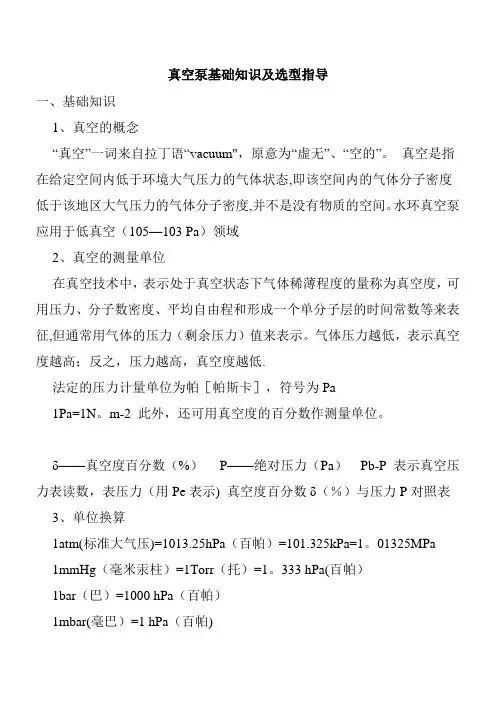 真空泵基础知识及选型指导

一、基础知识

1、真空的概念

“真空”一词来自拉丁语“vacuum",原意为“虚无”、“空的”。 真空是指在给定空间内低于环境大气压力的气体状态,即该空间内的气体分子密度低于该地区大气压力的气体分子密度,并不是没有物质的空间。水环真空泵应用于低真空（105—103 Pa）领域

2、真空的测量单位

在真空技术中，表示处于真空状态下气体稀薄程度的量称为真空度，可用压力、分子数密度、平均自由程和形成一个单分子层的时间常数等来表征,但通常用气体的压力（剩余压力）值来表示。气体压力越低，表示真空度越高；反之，压力越高，真空度越低.

法定的压力计量单位为帕［帕斯卡］，符号为 Pa

1Pa=1N。m-2 此外，还可用真空度的百分数作测量单位。

δ——真空度百分数（%） P——绝对压力（Pa） Pb-P 表示真空压力表读数，表压力（用 Pe 表示) 真空度百分数 δ（%）与压力 P 对照表

3、单位换算

1atm(标准大气压)=1013.25hPa（百帕）=101.325kPa=1。01325MPa

1mmHg（毫米汞柱）=1Torr（托）=1。333 hPa(百帕)

1bar（巴）=1000 hPa（百帕)

1mbar(毫巴）=1 hPa（百帕)